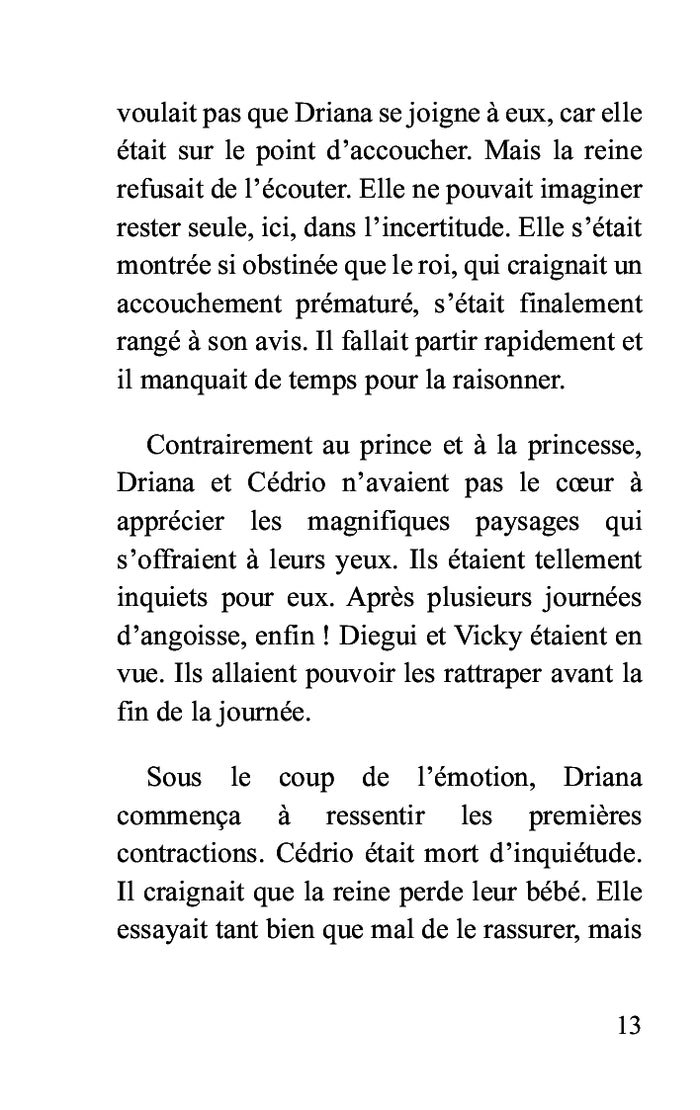 voulait pas que Driana se joigne à eux, car elle était sur le point d'accoucher. Mais la reine refusait de l'écouter. Elle ne pouvait imaginer rester seule, ici, dans l'incertitude. Elle s'était montrée si obstinée que le roi, qui craignait un accouchement prématuré, s'était finalement rangé à son avis. Il fallait partir rapidement et il manquait de temps pour la raisonner.

Contrairement au prince et à la princesse, Driana et Cédrio n'avaient pas le cœur à apprécier les magnifiques paysages qui s'offraient à leurs yeux. Ils étaient tellement inquiets pour eux. Après plusieurs journées d'angoisse, enfin ! Diegui et Vicky étaient en vue. Ils allaient pouvoir les rattraper avant la fin de la journée.

Sous le coup de l'émotion, Driana commença à ressentir les premières contractions. Cédrio était mort d'inquiétude. Il craignait que la reine perde leur bébé. Elle essayait tant bien que mal de le rassurer, mais

13